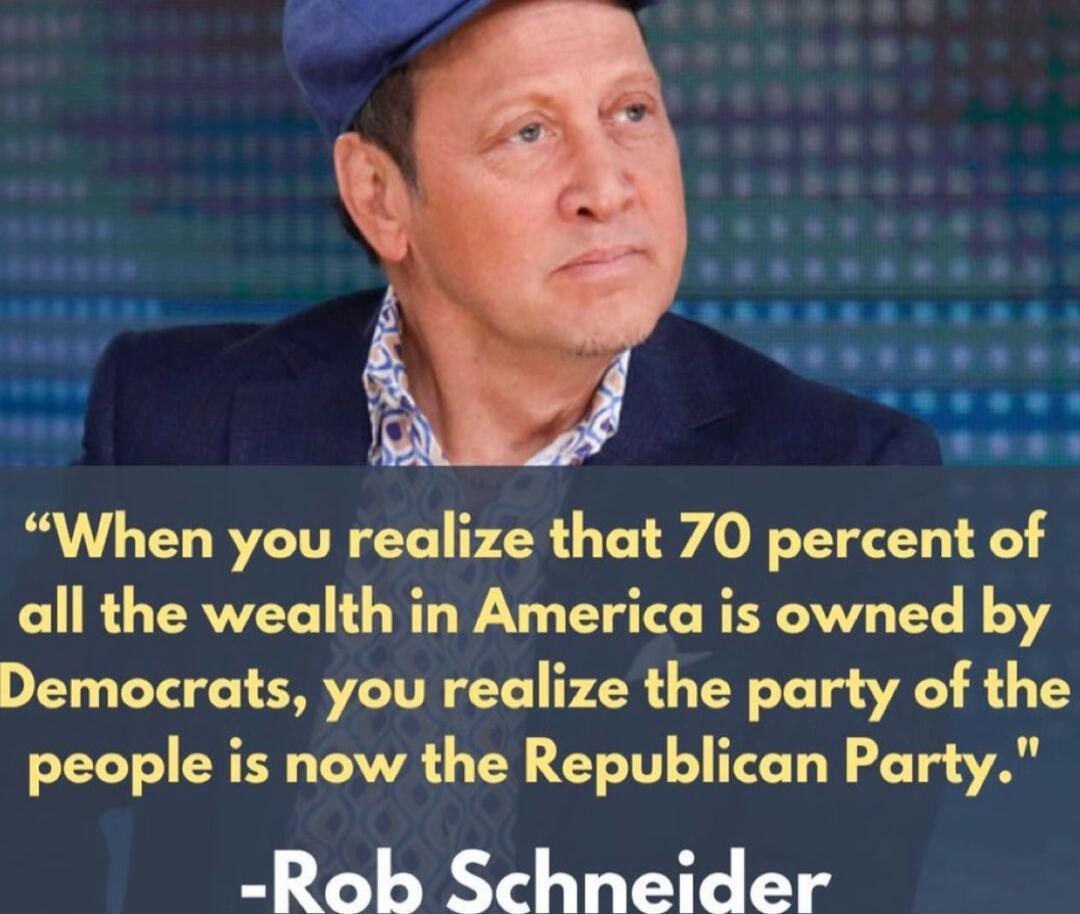 “When you realize that 70 percent of all the wealth in America is owned by Democrats, you realize the party of the people is now the Republican Party."

-Rob Schneider